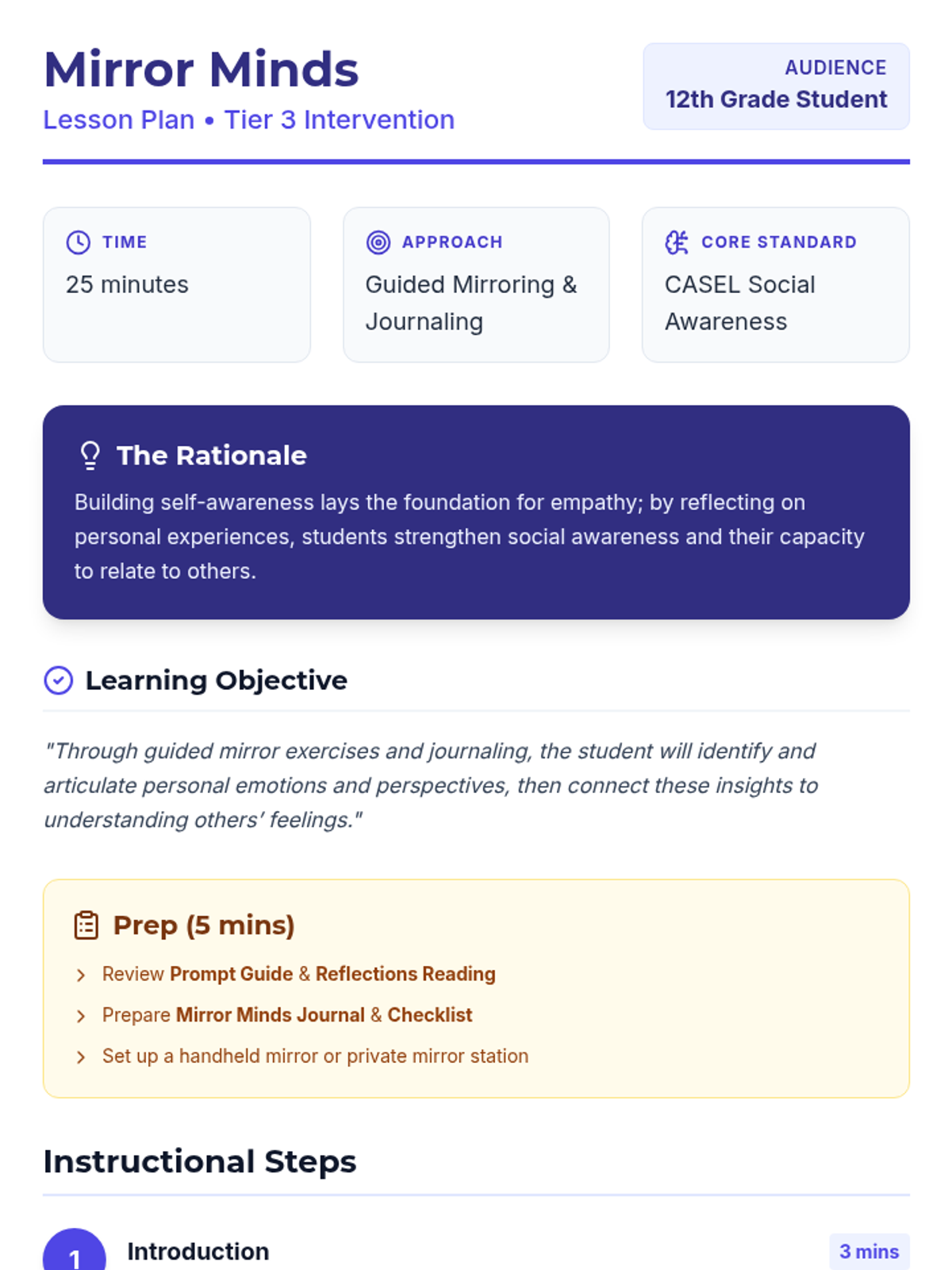 Mirror Minds
Lesson Plan • Tier 3 Intervention

AUDIENCE
12th Grade Student

TIME
25 minutes

APPROACH
Guided Mirroring & Journaling

CORE STANDARD
CASEL Social Awareness

The Rationale
Building self-awareness lays the foundation for empathy; by reflecting on personal experiences, students strengthen social awareness and their capacity to relate to others.

Learning Objective
"Through guided mirror exercises and journaling, the student will identify and articulate personal emotions and perspectives, then connect these insights to understanding others' feelings."

Prep (5 mins)
Review Prompt Guide & Reflections Reading
Prepare Mirror Minds Journal & Checklist
Set up a handheld mirror or private mirror station

Instructional Steps

1 Introduction 3 mins